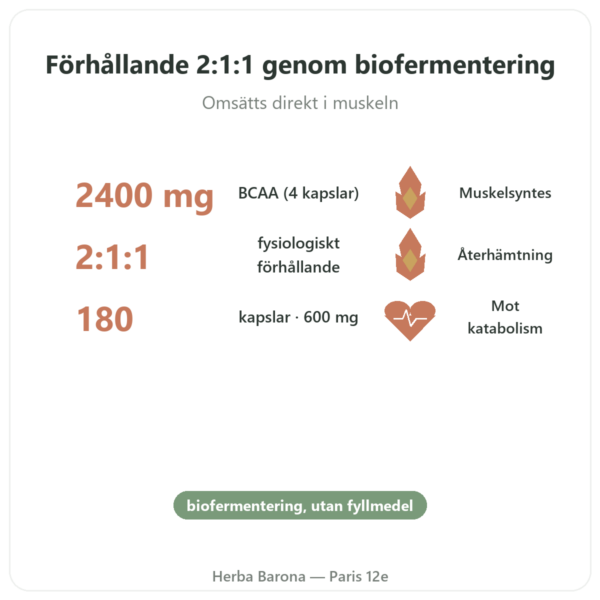 Förhållande 2:1:1 genom biofermentering

Omsätts direkt i muskeln

2400 mg BCAA (4 kapslar) Muskelsyntes

2:1:1 fysiologiskt förhållande Återhämtning

180 kapslar · 600 mg Mot katabolism

biofermentering, utan fyllmedel

Herba Barona — Paris 12e